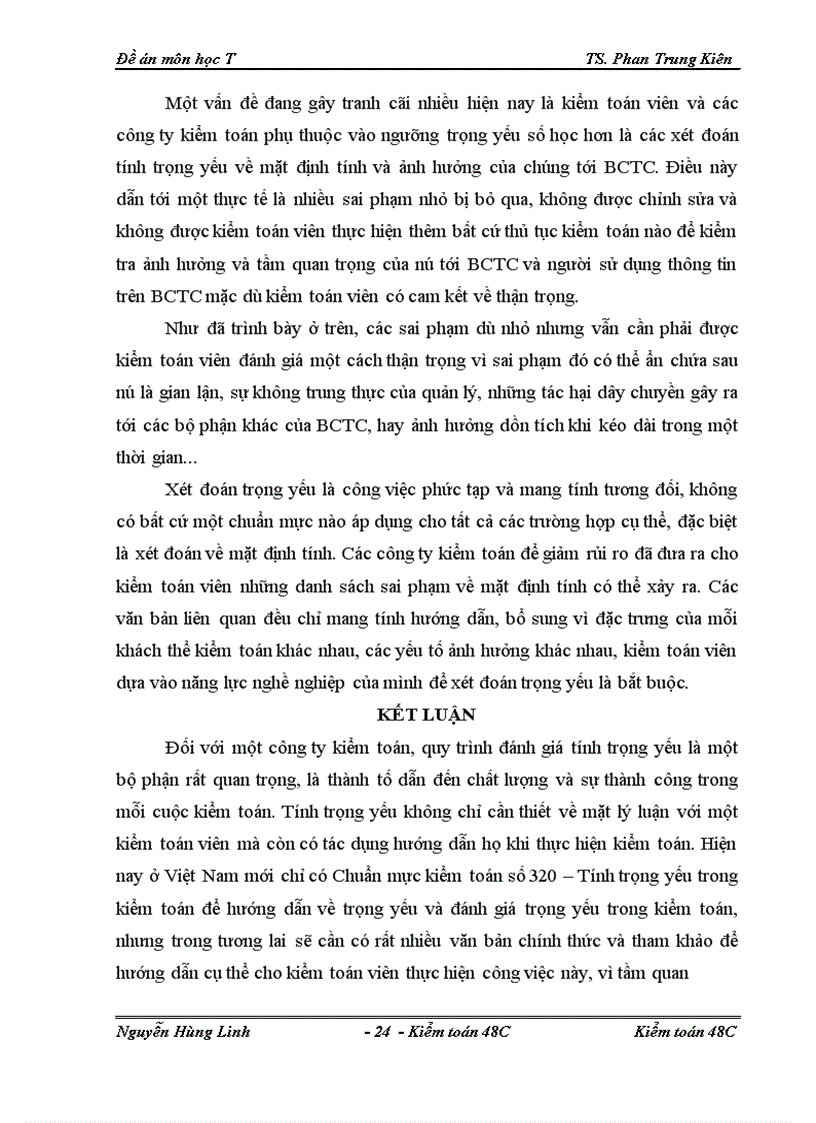 Đề án môn học T TS. Phan Trung Kiên

Một vấn đề đang gây tranh cãi nhiều hiện nay là kiểm toán viên và các công ty kiểm toán phụ thuộc vào ngưỡng trọng yếu số học hơn là các xét đoán tính trọng yếu về mặt định tính và ảnh hưởng của chúng tới BCTC. Điều này dẫn tới một thực tế là nhiều sai phạm nhỏ bị bỏ qua, không được chỉnh sửa và không được kiểm toán viên thực hiện thêm bất cứ thủ tục kiểm toán nào để kiểm tra ảnh hưởng và tầm quan trọng của nú tới BCTC và người sử dụng thông tin trên BCTC mặc dù kiểm toán viên có cam kết về thận trọng.

Như đã trình bày ở trên, các sai phạm dù nhỏ nhưng vẫn cần phải được kiểm toán viên đánh giá một cách thận trọng vì sai phạm đó có thể ẩn chứa sau nú là gian lận, sự không trung thực của quản lý, những tác hại dây chuyền gây ra tới các bộ phận khác của BCTC, hay ảnh hưởng dồn tích khi kéo dài trong một thời gian...

Xét đoán trọng yếu là công việc phức tạp và mang tính tương đối, không có bất cứ một chuẩn mực nào áp dụng cho tất cả các trường hợp cụ thể, đặc biệt là xét đoán về mặt định tính. Các công ty kiểm toán để giảm rủi ro đã đưa ra cho kiểm toán viên những danh sách sai phạm về mặt định tính có thể xảy ra. Các văn bản liên quan đều chỉ mang tính hướng dẫn, bổ sung vì đặc trưng của mỗi khách thể kiểm toán khác nhau, các yếu tố ảnh hưởng khác nhau, kiểm toán viên dựa vào năng lực nghề nghiệp của mình để xét đoán trọng yếu là bắt buộc.

KẾT LUẬN

Đối với một công ty kiểm toán, quy trình đánh giá tính trọng yếu là một bộ phận rất quan trọng, là thành tố dẫn đến chất lượng và sự thành công trong mỗi cuộc kiểm toán. Tính trọng yếu không chỉ cần thiết về mặt lý luận với một kiểm toán viên mà còn có tác dụng hướng dẫn họ khi thực hiện kiểm toán. Hiện nay ở Việt Nam mới chỉ có Chuẩn mực kiểm toán số 320 – Tính trọng yếu trong kiểm toán để hướng dẫn về trọng yếu và đánh giá trọng yếu trong kiểm toán, nhưng trong tương lai sẽ cần có rất nhiều văn bản chính thức và tham khảo để hướng dẫn cụ thể cho kiểm toán viên thực hiện công việc này, vì tầm quan

Nguyễn Hùng Linh - 24 - Kiểm toán 48C Kiểm toán 48C